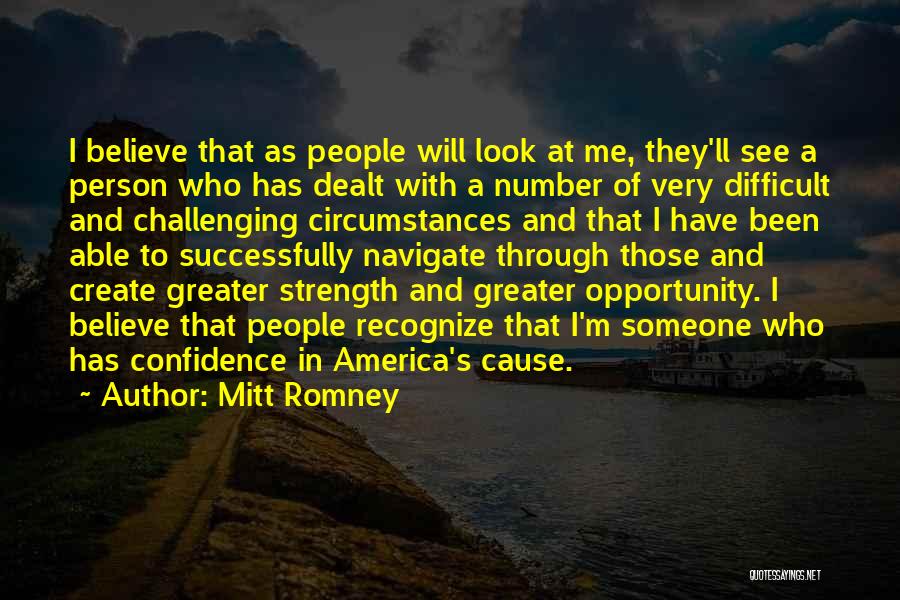 I believe that as people will look at me, they'll see a person who has dealt with a number of very difficult and challenging circumstances and that I have been able to successfully navigate through those and create greater strength and greater opportunity. I believe that people recognize that I'm someone who has confidence in America's cause.

~ Author: Mitt Romney

QUOTESSAYINGS.NET